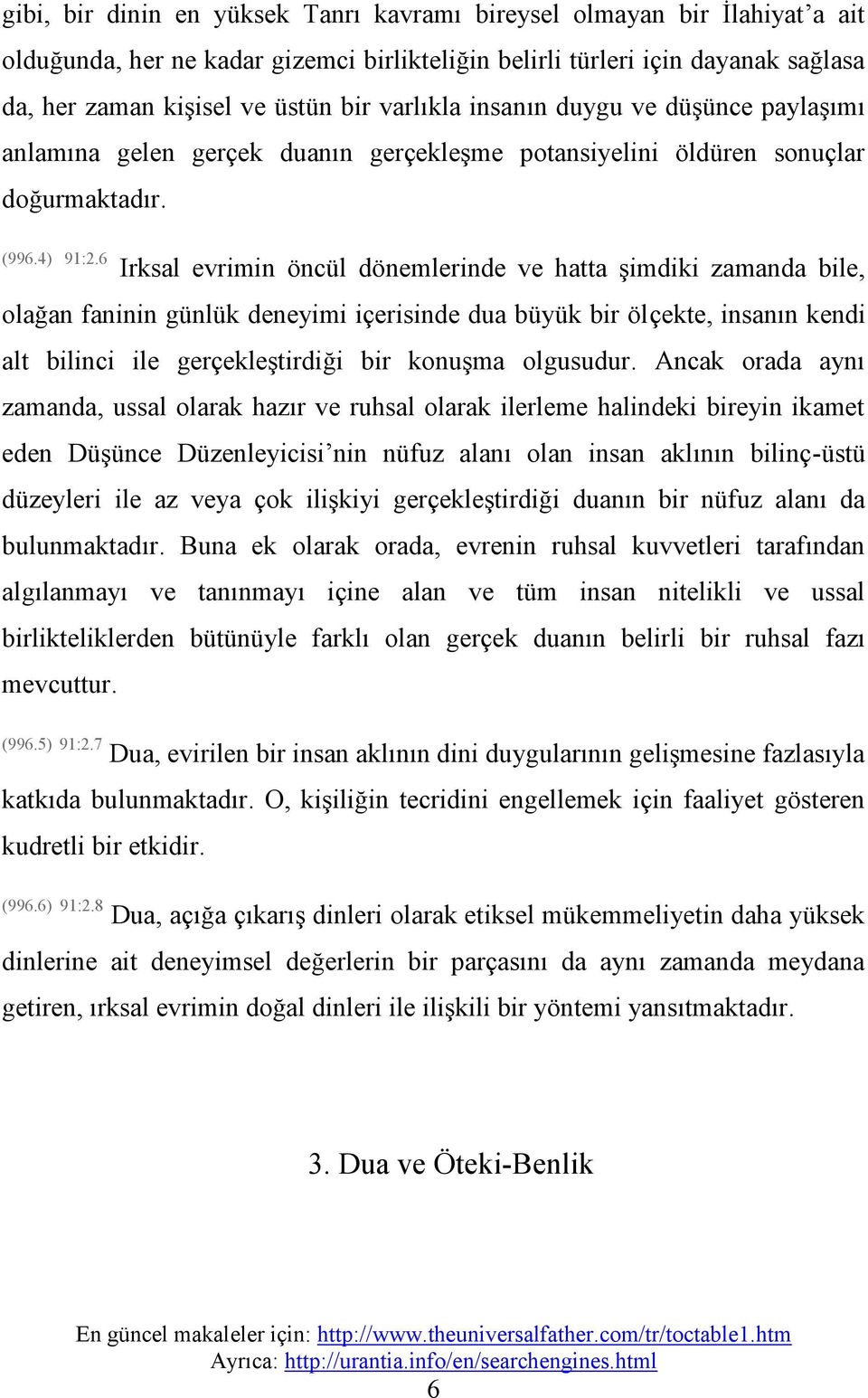 gibi, bir dinin en yüksek Tanrı kavramı bireysel olmayan bir İlahiyat’a ait olduğunda, her ne kadar gizemci birlikteliğin belirli türleri için dayanak sağlasa da, her zaman kişisel ve üstün bir varlıkla insanın duygu ve düşünce paylaşımı anlamına gelen gerçek duanın gerçekleşme potansiyelini öldüren sonuçlar doğurmaktadır.

(996.4) 91:2.6 Irksal evrimin öncül dönemlerinde ve hatta şimdiki zamanda bile, olağan faninin günlük deneyimi içerisinde dua büyük bir ölçekte, insanın kendi alt bilinci ile gerçekleştirdiği bir konuşma olgusudur. Ancak orada aynı zamanda, ussal olarak hazır ve ruhsal olarak ilerleme halindeki bireyin ikamet eden Düşünce Düzenleyicisi’nin nüfuz alanı olan insan aklının bilinç-üstü düzeyleri ile az veya çok ilişkiyi gerçekleştirdiği duanın bir nüfuz alanı da bulunmaktadır. Buna ek olarak orada, evrenin ruhsal kuvvetleri tarafından algılanmayı ve tanınmayı içine alan ve tüm insan nitelikli ve ussal birlikteliklerden bütünüyle farklı olan gerçek duanın belirli bir ruhsal fazı mevcuttur.

(996.5) 91:2.7 Dua, evirilen bir insan aklının dini duygularının gelişmesine fazlasıyla katkıda bulunmaktadır. O, kişiliğin tecridini engellemek için faaliyet gösteren kudretli bir etkidir.

(996.6) 91:2.8 Dua, açığa çıkarış dinleri olarak etiksel mükemmeliyetin daha yüksek dinlerine ait deneyimsel değerlerin bir parçasını da aynı zamanda meydana getiren, ırksal evrimin doğal dinleri ile ilişkili bir yöntemi yansıtmaktadır.

3. Dua ve Öteki-Benlik

En güncel makaleler için: http://www.theuniversalfather.com/tr/toctable1.htm
Ayrıca: http://urantia.info/en/searchengines.html
6